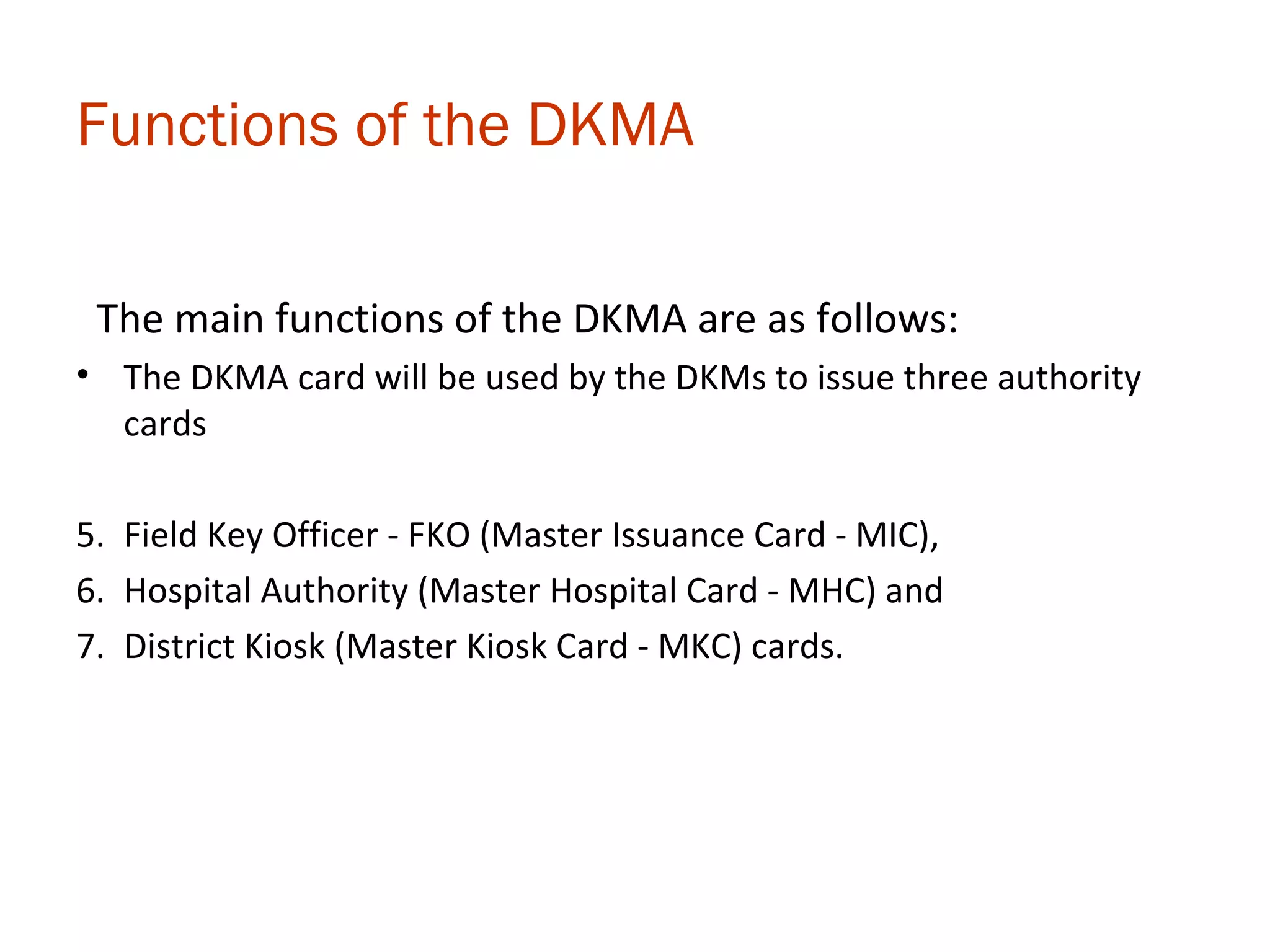 Functions of the DKMA

The main functions of the DKMA are as follows:

• The DKMA card will be used by the DKMs to issue three authority cards

5. Field Key Officer - FKO (Master Issuance Card - MIC),
6. Hospital Authority (Master Hospital Card - MHC) and
7. District Kiosk (Master Kiosk Card - MKC) cards.